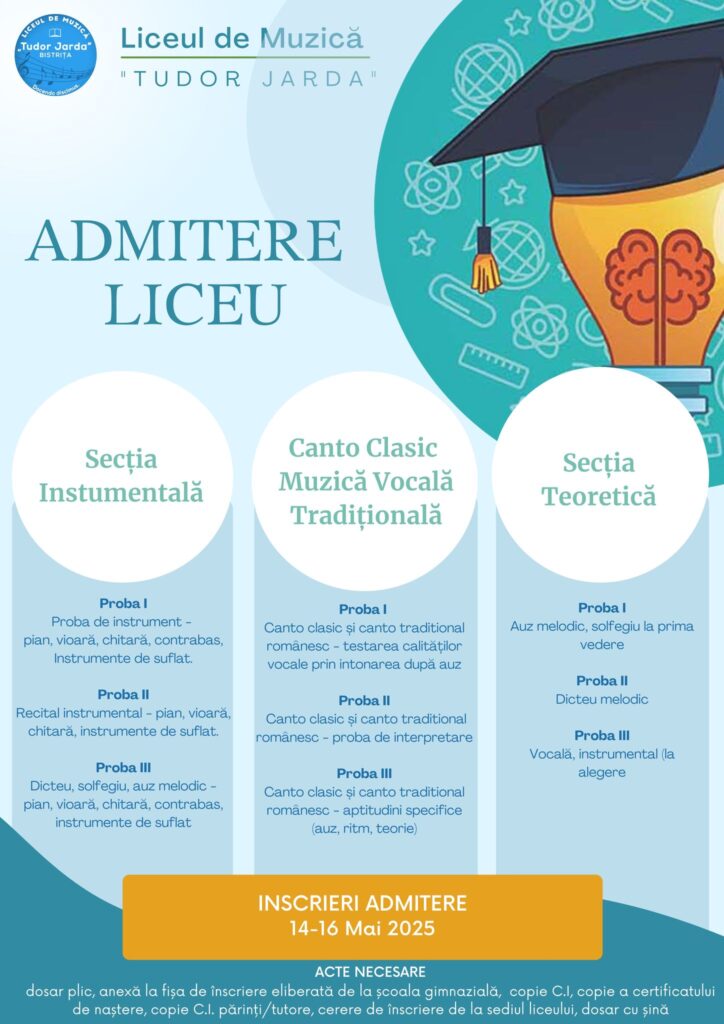 LICEUL DE MUZICĂ
„Tudor Jarda"
BISTRIȚA
Docendo discimus

Liceul de Muzică
"TUDOR JARDA"

ADMITERE LICEU

Secția Instumentală

Proba I
Proba de instrument - pian, vioară, chitară, contrabas, Instrumente de suflat.

Proba II
Recital instrumental - pian, vioară, chitară, instrumente de suflat.

Proba III
Dicteu, solfegiu, auz melodic - pian, vioară, chitară, contrabas, instrumente de suflat

Canto Clasic Muzică Vocală Tradițională

Proba I
Canto clasic și canto traditional românesc - testarea calităților vocale prin intonarea după auz

Proba II
Canto clasic și canto traditional românesc - proba de interpretare

Proba III
Canto clasic și canto traditional românesc - aptitudini specifice (auz, ritm, teorie)

Secția Teoretică

Proba I
Auz melodic, solfegiu la prima vedere

Proba II
Dicteu melodic

Proba III
Vocală, instrumental (la alegere

INSCRIERI ADMITERE
14-16 Mai 2025

ACTE NECESARE
dosar plic, anexă la fișa de înscriere eliberată de la școala gimnazială, copie C.I, copie a certificatului de naștere, copie C.I. părinți/tutore, cerere de înscriere de la sediul liceului, dosar cu șină